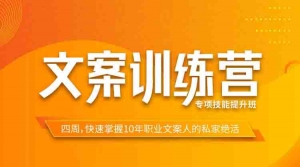 文案训练营

专项技能提升班

四周，快速掌握10年职业文案人的私家绝活